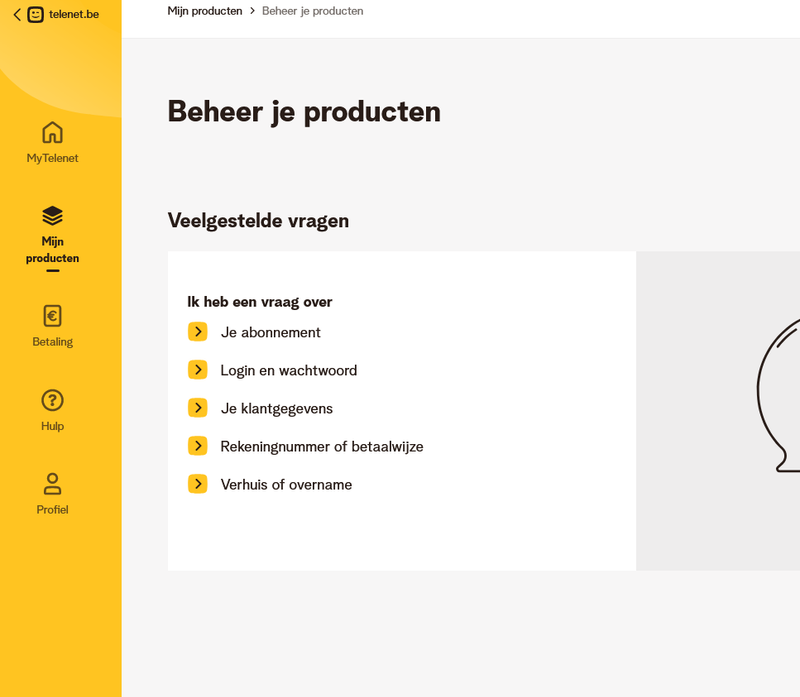 telenet.be

MyTelenet

Mijn producten

Betaling

Hulp

Profiel

Mijn producten > Beheer je producten

Beheer je producten

Veelgestelde vragen

Ik heb een vraag over

Je abonnement

Login en wachtwoord

Je klantgegevens

Rekeningnummer of betaalwijze

Verhuis of overname